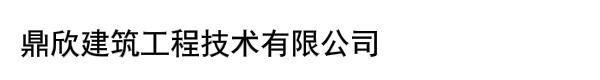 鼎欣建筑工程技术有限公司